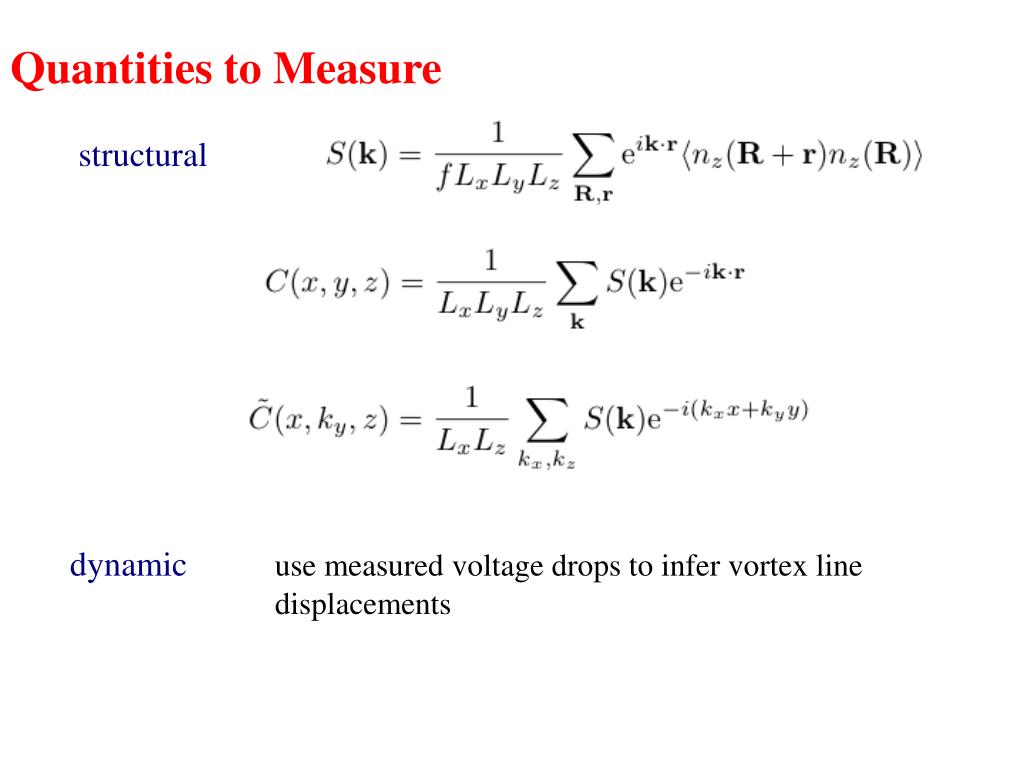 Quantities to Measure

structural $S(\mathbf{k}) = \frac{1}{f L_x L_y L_z} \sum_{\mathbf{R},\mathbf{r}} \mathrm{e}^{i\mathbf{k}\cdot\mathbf{r}} \langle n_z(\mathbf{R}+\mathbf{r}) n_z(\mathbf{R}) \rangle$

$C(x,y,z) = \frac{1}{L_x L_y L_z} \sum_{\mathbf{k}} S(\mathbf{k}) \mathrm{e}^{-i\mathbf{k}\cdot\mathbf{r}}$

$\tilde{C}(x,k_y,z) = \frac{1}{L_x L_z} \sum_{k_x,k_z} S(\mathbf{k}) \mathrm{e}^{-i(k_x x + k_y y)}$

dynamic use measured voltage drops to infer vortex line displacements